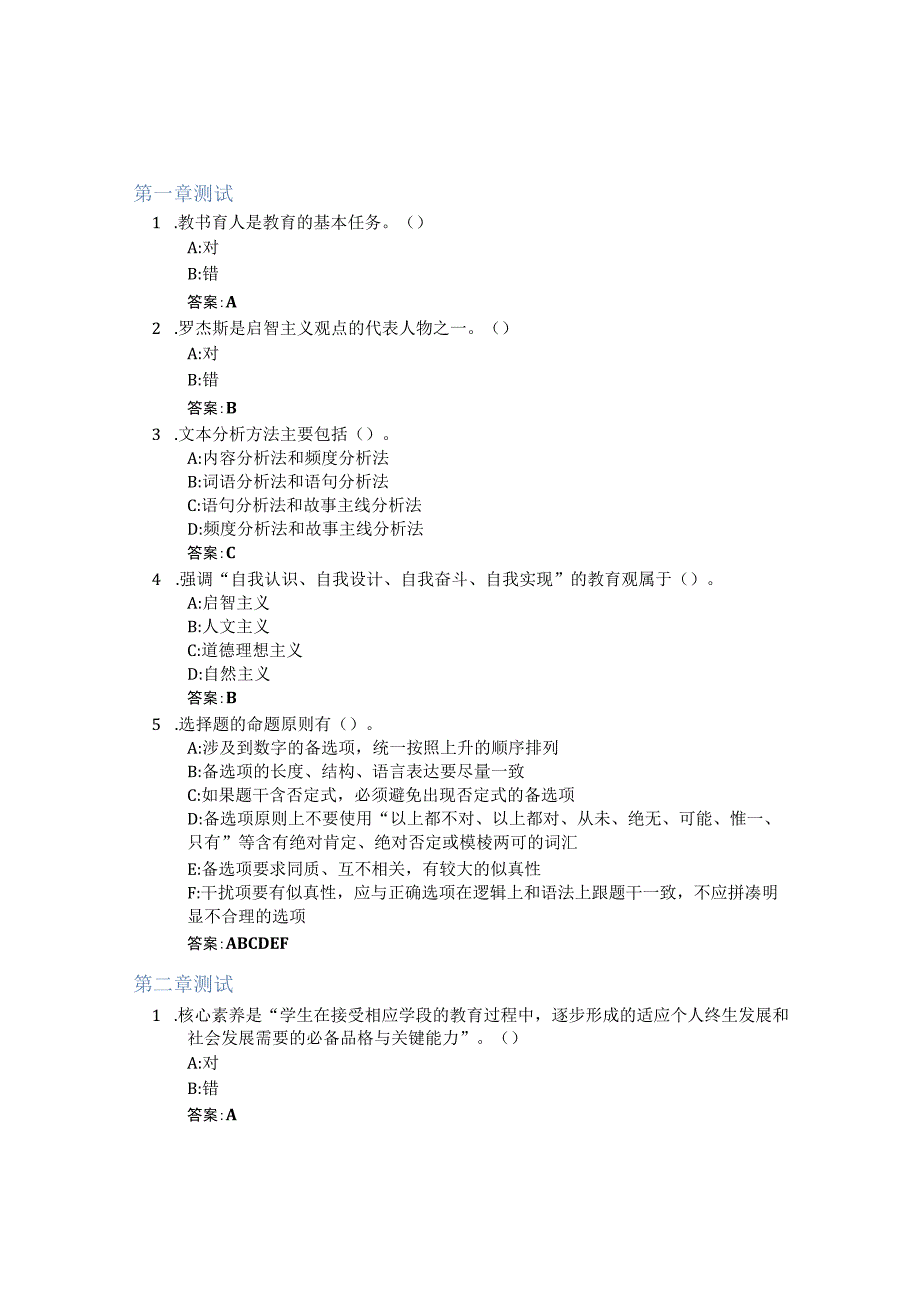 第一章测试

1 .教书育人是教育的基本任务。()

A:对

B:错

答案:A

2 .罗杰斯是启智主义观点的代表人物之一。()

A:对

B:错

答案:B

3 .文本分析方法主要包括()。

A:内容分析法和频度分析法

B:词语分析法和语句分析法

C:语句分析法和故事主线分析法

D:频度分析法和故事主线分析法

答案:C

4 .强调“自我认识、自我设计、自我奋斗、自我实现”的教育观属于()。

A:启智主义

B:人文主义

C:道德理想主义

D:自然主义

答案:B

5 .选择题的命题原则有()。

A:涉及到数字的备选项，统一按照上升的顺序排列

B:备选项的长度、结构、语言表达要尽量一致

C:如果题干含否定式，必须避免出现否定式的备选项

D:备选项原则上不要使用“以上都不对、以上都对、从未、绝无、可能、惟一、只有”等含有绝对肯定、绝对否定或模棱两可的词汇

E:备选项要求同质、互不相关，有较大的似真性

F:干扰项要有似真性，应与正确选项在逻辑上和语法上跟题干一致，不应拼凑明显不合理的选项

答案:ABCDEF

第二章测试

1 .核心素养是“学生在接受相应学段的教育过程中，逐步形成的适应个人终生发展和社会发展需要的必备品格与关键能力”。()

A:对

B:错

答案:A